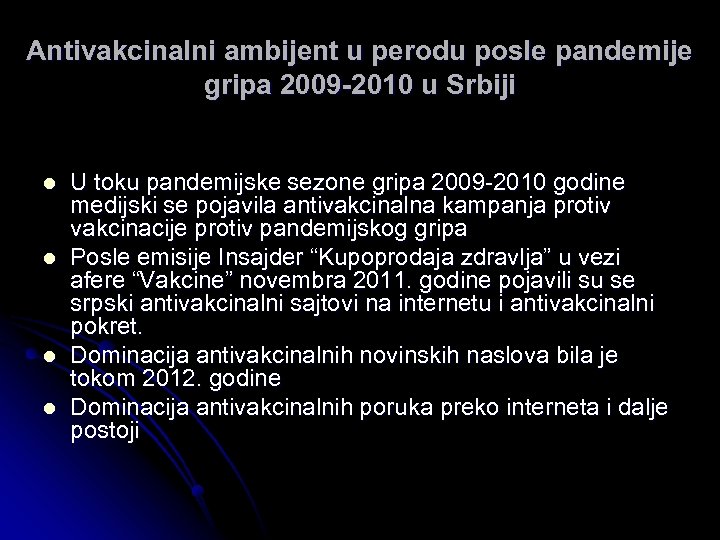 Antivakcinalni ambijent u perodu posle pandemije gripa 2009-2010 u Srbiji

- U toku pandemijske sezone gripa 2009-2010 godine medijski se pojavila antivakcinalna kampanja protiv vakcinacije protiv pandemijskog gripa
- Posle emisije Insajder “Kupoprodaja zdravlja” u vezi afere “Vakcine” novembra 2011. godine pojavili su se srpski antivakcinalni sajtovi na internetu i antivakcinalni pokret.
- Dominacija antivakcinalnih novinskih naslova bila je tokom 2012. godine
- Dominacija antivakcinalnih poruka preko interneta i dalje postoji